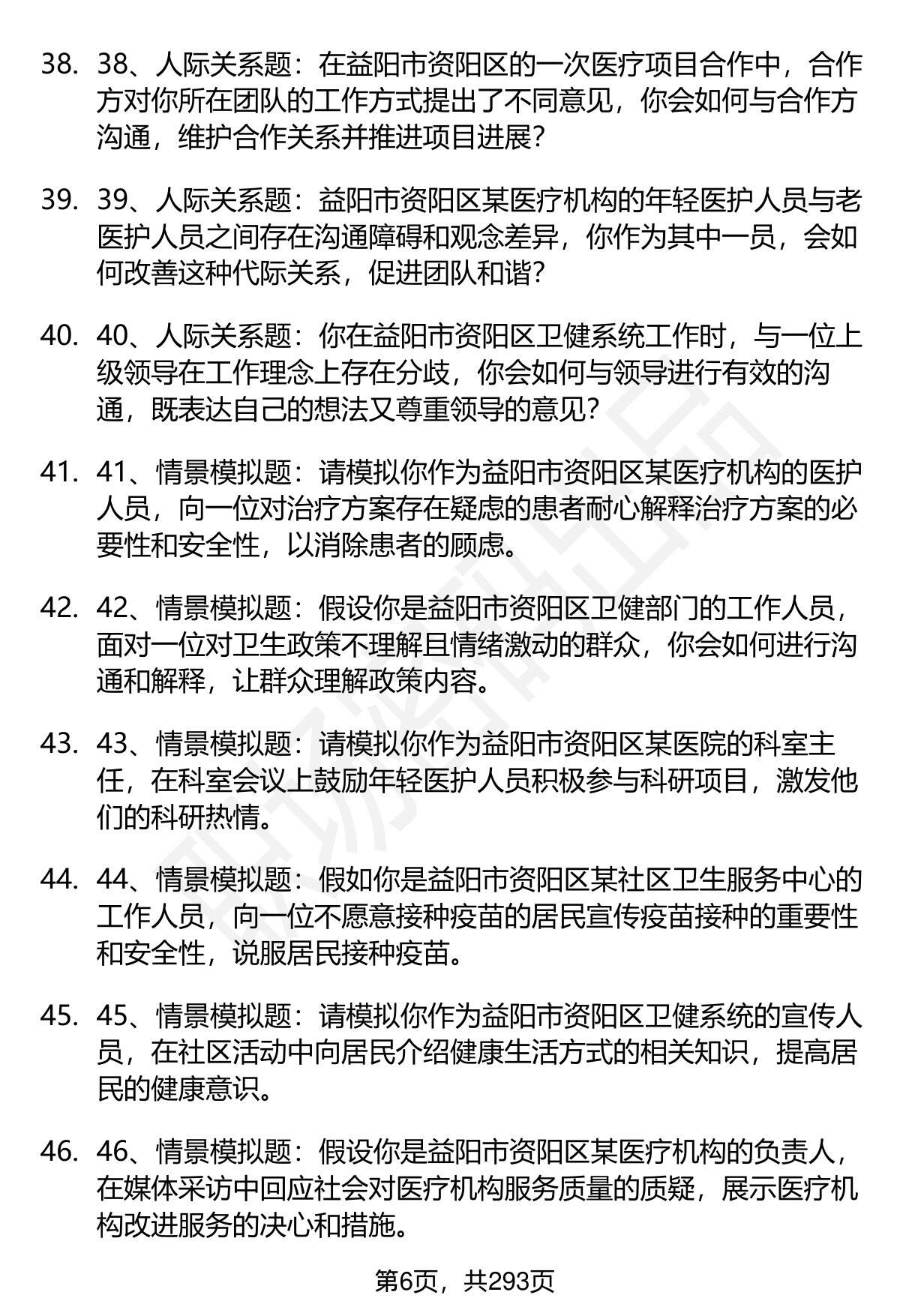 38. 38、人际关系题：在益阳市资阳区的一次医疗项目合作中，合作方对你所在团队的工作方式提出了不同意见，你会如何与合作方沟通，维护合作关系并推进项目进展？

39. 39、人际关系题：益阳市资阳区某医疗机构的年轻医护人员与老医护人员之间存在沟通障碍和观念差异，你作为其中一员，会如何改善这种代际关系，促进团队和谐？

40. 40、人际关系题：你在益阳市资阳区卫健系统工作时，与一位上级领导在工作理念上存在分歧，你会如何与领导进行有效的沟通，既表达自己的想法又尊重领导的意见？

41. 41、情景模拟题：请模拟你作为益阳市资阳区某医疗机构的医护人员，向一位对治疗方案存在疑虑的患者耐心解释治疗方案的必要性和安全性，以消除患者的顾虑。

42. 42、情景模拟题：假设你是益阳市资阳区卫健部门的工作人员，面对一位对卫生政策不理解且情绪激动的群众，你会如何进行沟通和解释，让群众理解政策内容。

43. 43、情景模拟题：请模拟你作为益阳市资阳区某医院的科室主任，在科室会议上鼓励年轻医护人员积极参与科研项目，激发他们的科研热情。

44. 44、情景模拟题：假如你是益阳市资阳区某社区卫生服务中心的工作人员，向一位不愿意接种疫苗的居民宣传疫苗接种的重要性和安全性，说服居民接种疫苗。

45. 45、情景模拟题：请模拟你作为益阳市资阳区卫健系统的宣传人员，在社区活动中向居民介绍健康生活方式的相关知识，提高居民的健康意识。

46. 46、情景模拟题：假设你是益阳市资阳区某医疗机构的负责人，在媒体采访中回应社会对医疗机构服务质量的质疑，展示医疗机构改进服务的决心和措施。

第6页，共293页